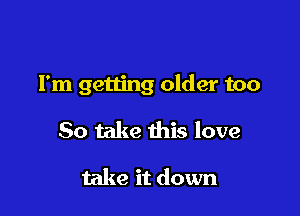 I'm getting older too

So take this love

take it down